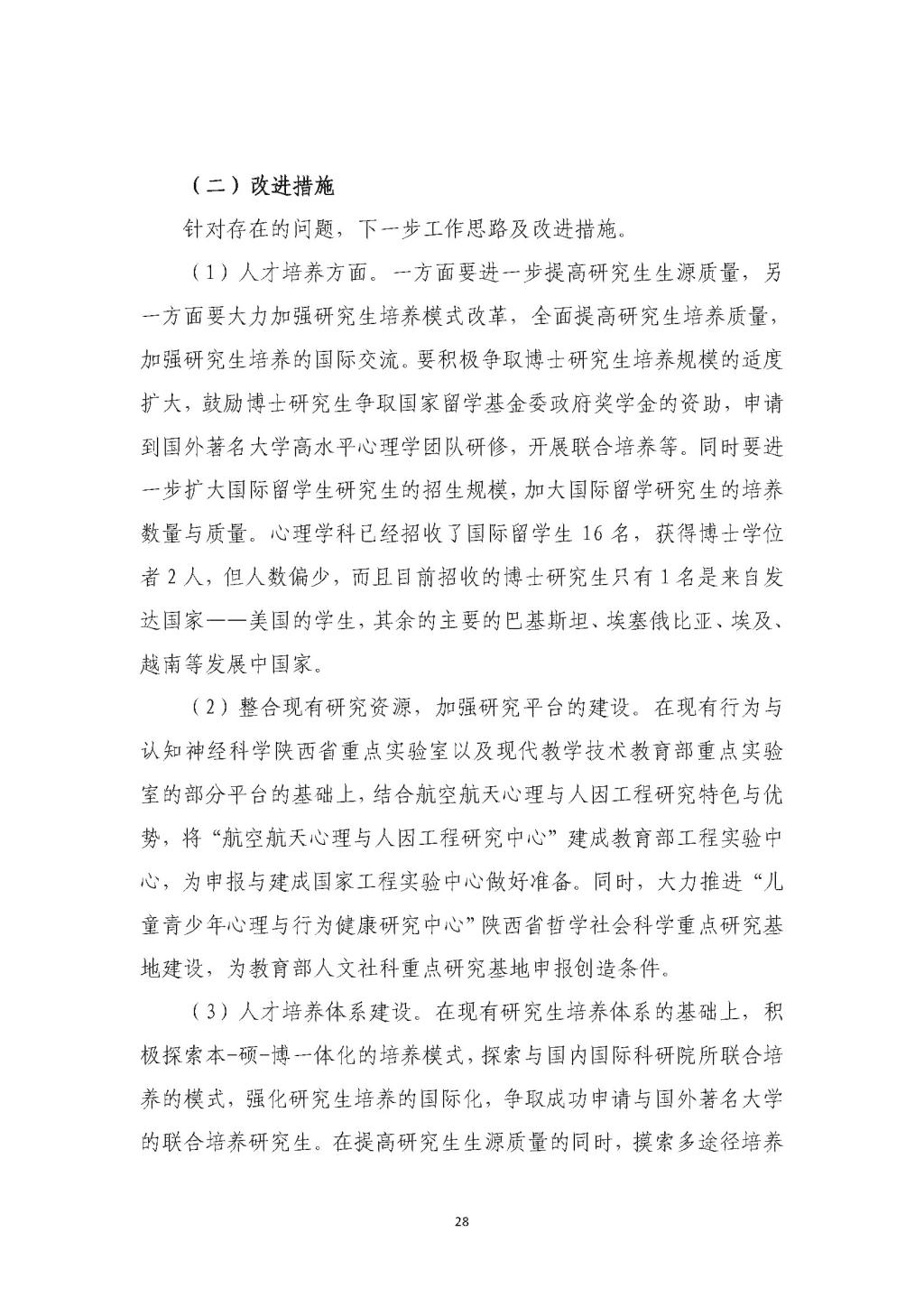 （二）改进措施

针对存在的问题，下一步工作思路及改进措施。

（1）人才培养方面。一方面要进一步提高研究生生源质量，另一方面要大力加强研究生培养模式改革，全面提高研究生培养质量，加强研究生培养的国际交流。要积极争取博士研究生培养规模的适度扩大，鼓励博士研究生争取国家留学基金委政府奖学金的资助，申请到国外著名大学高水平心理学团队研修，开展联合培养等。同时要进一步扩大国际留学生研究生的招生规模，加大国际留学研究生的培养数量与质量。心理学科已经招收了国际留学生 16 名，获得博士学位者 2 人，但人数偏少，而且目前招收的博士研究生只有 1 名是来自发达国家——美国的学生，其余的主要的巴基斯坦、埃塞俄比亚、埃及、越南等发展中国家。

（2）整合现有研究资源，加强研究平台的建设。在现有行为与认知神经科学陕西省重点实验室以及现代教学技术教育部重点实验室的部分平台的基础上，结合航空航天心理与人因工程研究特色与优势，将“航空航天心理与人因工程研究中心”建成教育部工程实验中心，为申报与建成国家工程实验中心做好准备。同时，大力推进“儿童青少年心理与行为健康研究中心”陕西省哲学社会科学重点研究基地建设，为教育部人文社科重点研究基地申报创造条件。

（3）人才培养体系建设。在现有研究生培养体系的基础上，积极探索本-硕-博一体化的培养模式，探索与国内国际科研院所联合培养的模式，强化研究生培养的国际化，争取成功申请与国外著名大学的联合培养研究生。在提高研究生生源质量的同时，摸索多途径培养

28